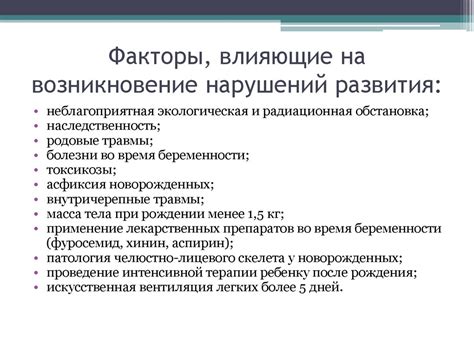 Факторы, влияющие на возникновение нарушений развития:

• неблагоприятная экологическая и радиационная обстановка;
• наследственность;
• родовые травмы;
• болезни во время беременности;
• токсикозы;
• асфиксия новорожденных;
• внутричерепные травмы;
• масса тела при рождении менее 1,5 кг;
• применение лекарственных препаратов во время беременности (фуросемид, хинин, аспирин);
• патология челюстно-лицевого скелета у новорожденных;
• проведение интенсивной терапии ребенку после рождения;
• искусственная вентиляция легких более 5 дней.